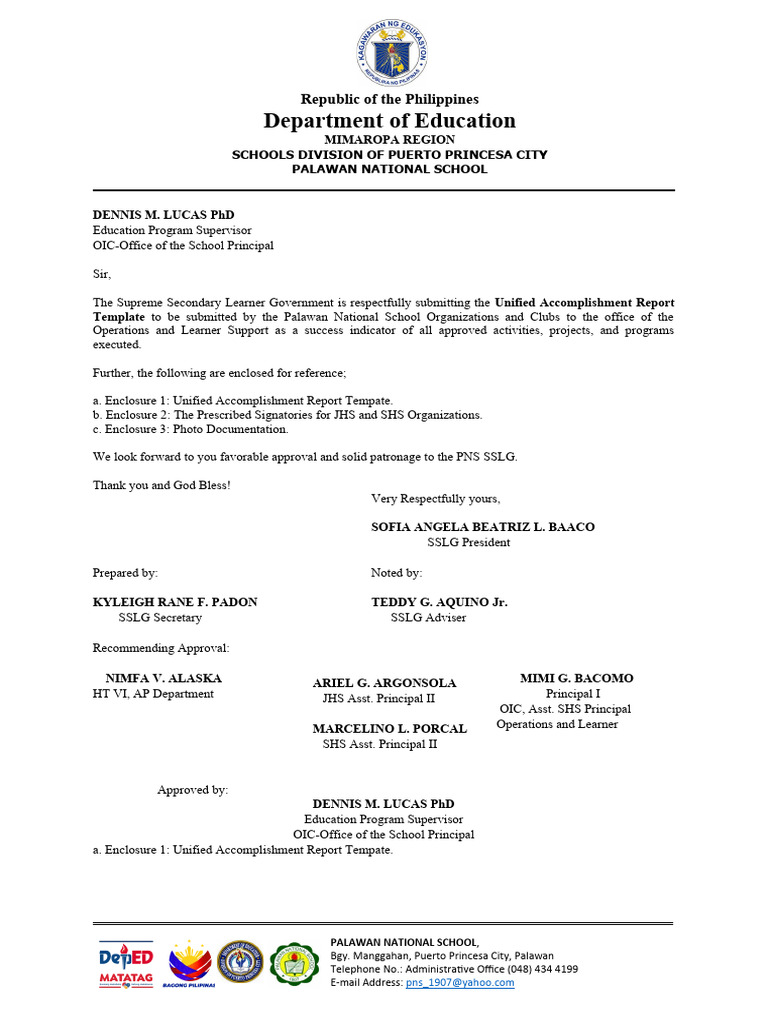 KAGAWARAN NG EDUKASYON
REPUBLIKA NG PILIPINAS

Republic of the Philippines
Department of Education
MIMAROPA REGION
SCHOOLS DIVISION OF PUERTO PRINCESA CITY
PALAWAN NATIONAL SCHOOL

DENNIS M. LUCAS PhD
Education Program Supervisor
OIC-Office of the School Principal

Sir,

The Supreme Secondary Learner Government is respectfully submitting the Unified Accomplishment Report Template to be submitted by the Palawan National School Organizations and Clubs to the office of the Operations and Learner Support as a success indicator of all approved activities, projects, and programs executed.

Further, the following are enclosed for reference;

a. Enclosure 1: Unified Accomplishment Report Tempate.
b. Enclosure 2: The Prescribed Signatories for JHS and SHS Organizations.
c. Enclosure 3: Photo Documentation.

We look forward to you favorable approval and solid patronage to the PNS SSLG.

Thank you and God Bless!

Very Respectfully yours,

SOFIA ANGELA BEATRIZ L. BAACO
SSLG President

Prepared by:

KYLEIGH RANE F. PADON
SSLG Secretary

Noted by:

TEDDY G. AQUINO Jr.
SSLG Adviser

Recommending Approval:

NIMFA V. ALASKA
HT VI, AP Department

ARIEL G. ARGONSOLA
JHS Asst. Principal II

MARCELINO L. PORCAL
SHS Asst. Principal II

MIMI G. BACOMO
Principal I
OIC, Asst. SHS Principal
Operations and Learner

Approved by:

DENNIS M. LUCAS PhD
Education Program Supervisor
OIC-Office of the School Principal
a. Enclosure 1: Unified Accomplishment Report Tempate.

DepED
MATATAG
BAGONG PILIPINAS

PALAWAN NATIONAL SCHOOL,
Bgy. Manggahan, Puerto Princesa City, Palawan
Telephone No.: Administrative Office (048) 434 4199
E-mail Address: pns_1907@yahoo.com